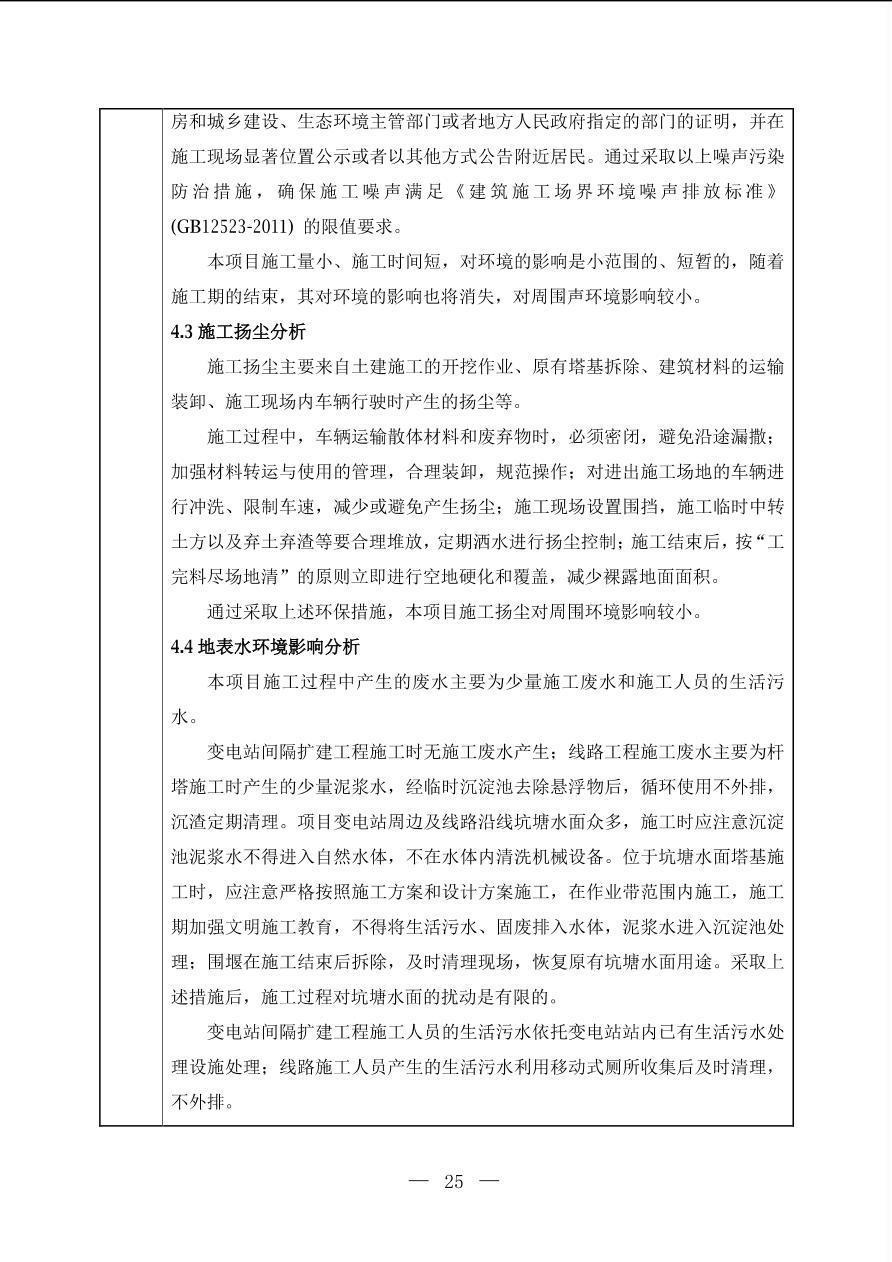 房和城乡建设、生态环境主管部门或者地方人民政府指定的部门的证明，并在施工现场显著位置公示或者以其他方式公告附近居民。通过采取以上噪声污染防治措施，确保施工噪声满足《建筑施工场界环境噪声排放标准》(GB12523-2011) 的限值要求。

本项目施工量小、施工时间短，对环境的影响是小范围的、短暂的，随着施工期的结束，其对环境的影响也将消失，对周围声环境影响较小。

4.3 施工扬尘分析

施工扬尘主要来自土建施工的开挖作业、原有塔基拆除、建筑材料的运输装卸、施工现场内车辆行驶时产生的扬尘等。

施工过程中，车辆运输散体材料和废弃物时，必须密闭，避免沿途漏撒；加强材料转运与使用的管理，合理装卸，规范操作；对进出施工场地的车辆进行冲洗、限制车速，减少或避免产生扬尘；施工现场设置围挡，施工临时中转土方以及弃土弃渣等要合理堆放，定期洒水进行扬尘控制；施工结束后，按“工完料尽场地清”的原则立即进行空地硬化和覆盖，减少裸露地面面积。

通过采取上述环保措施，本项目施工扬尘对周围环境影响较小。

4.4 地表水环境影响分析

本项目施工过程中产生的废水主要为少量施工废水和施工人员的生活污水。

变电站间隔扩建工程施工时无施工废水产生；线路工程施工废水主要为杆塔施工时产生的少量泥浆水，经临时沉淀池去除悬浮物后，循环使用不外排，沉渣定期清理。项目变电站周边及线路沿线坑塘水面众多，施工时应注意沉淀池泥浆水不得进入自然水体，不在水体内清洗机械设备。位于坑塘水面塔基施工时，应注意严格按照施工方案和设计方案施工，在作业带范围内施工，施工期加强文明施工教育，不得将生活污水、固废排入水体，泥浆水进入沉淀池处理；围堰在施工结束后拆除，及时清理现场，恢复原有坑塘水面用途。采取上述措施后，施工过程对坑塘水面的扰动是有限的。

变电站间隔扩建工程施工人员的生活污水依托变电站站内已有生活污水处理设施处理；线路施工人员产生的生活污水利用移动式厕所收集后及时清理，不外排。

— 25 —